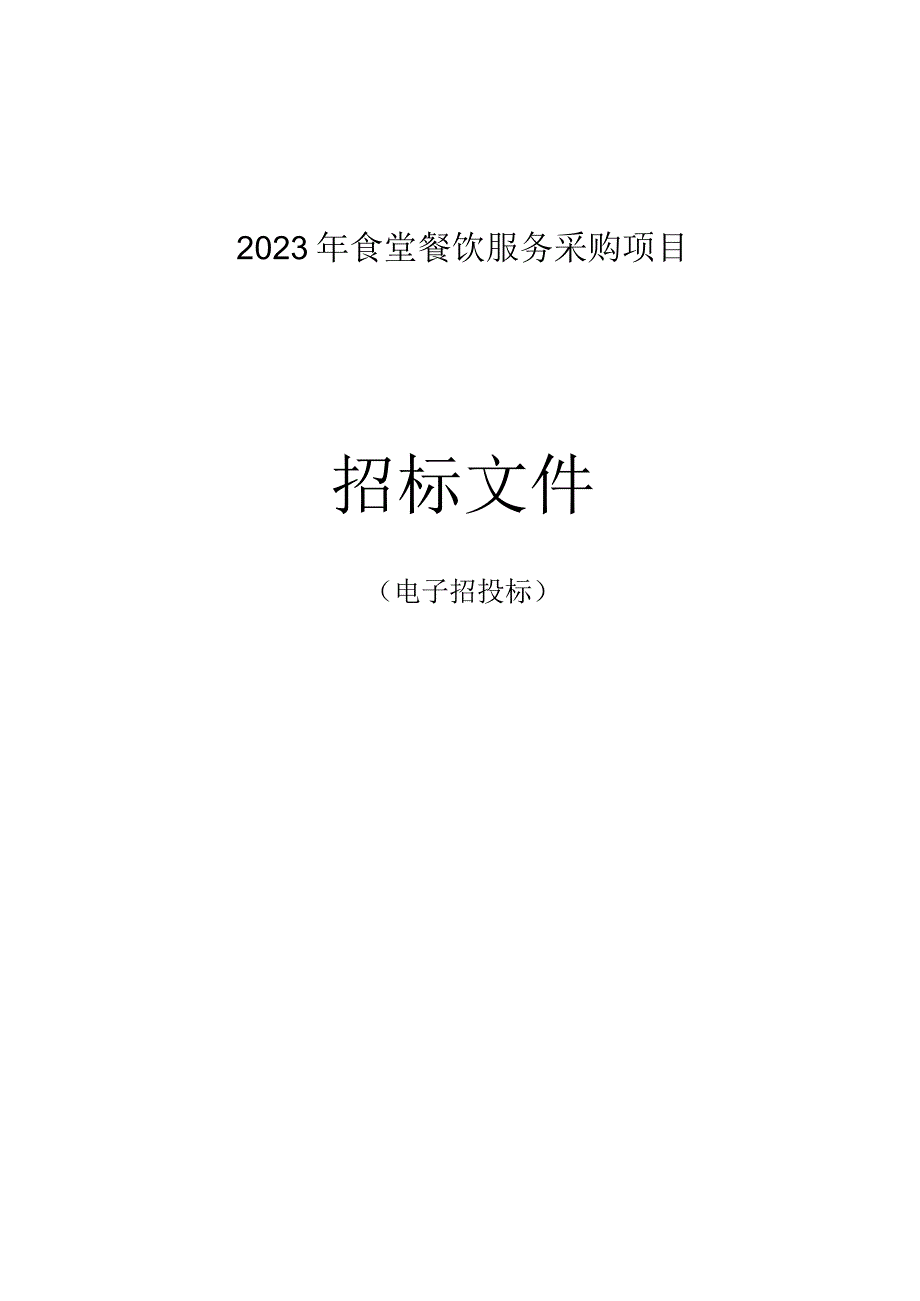 2023年食堂餐饮服务采购项目

招标文件

（电子招投标）